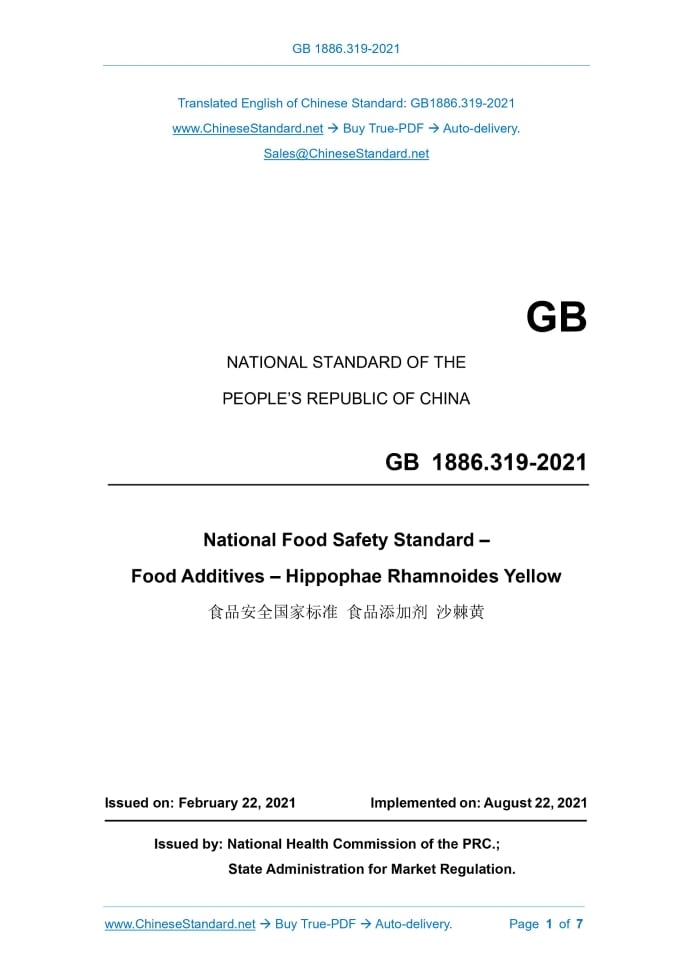 GB 1886.319-2021

Translated English of Chinese Standard: GB1886.319-2021

www.ChineseStandard.net → Buy True-PDF → Auto-delivery.

Sales@ChineseStandard.net

GB

NATIONAL STANDARD OF THE

PEOPLE'S REPUBLIC OF CHINA

GB 1886.319-2021

National Food Safety Standard –

Food Additives – Hippophae Rhamnoides Yellow

食品安全国家标准 食品添加剂 沙棘黄

Issued on: February 22, 2021

Implemented on: August 22, 2021

Issued by: National Health Commission of the PRC.;

State Administration for Market Regulation.

www.ChineseStandard.net → Buy True-PDF → Auto-delivery.

Page 1 of 7